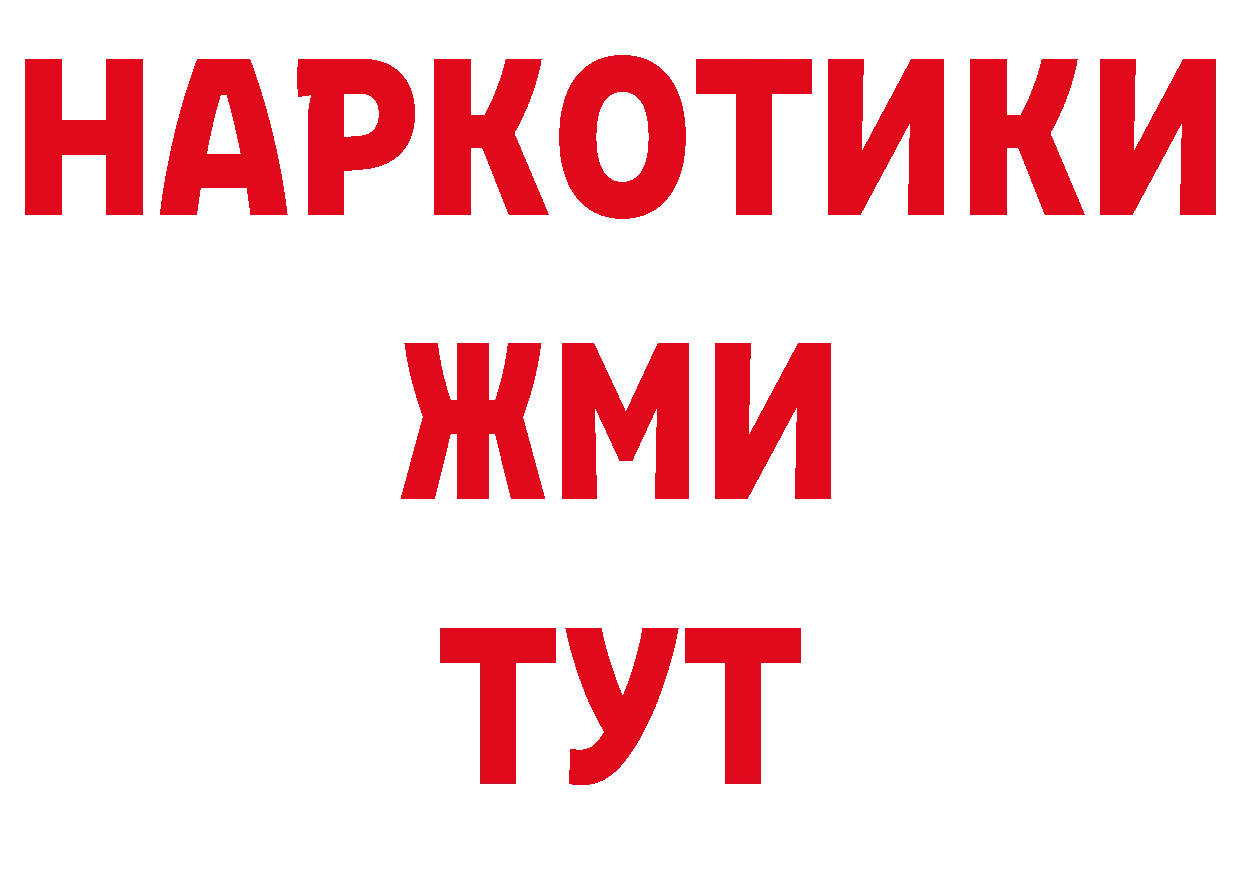 НАРКОТИКИ
ЖМИ
ТУТ